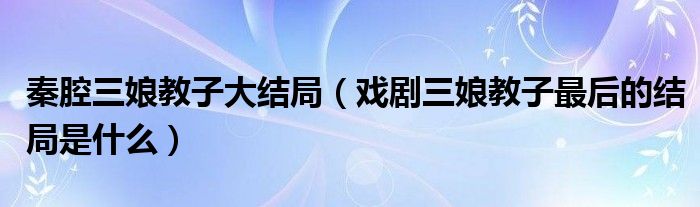 秦腔三娘教子大结局（戏剧三娘教子最后的结局是什么）